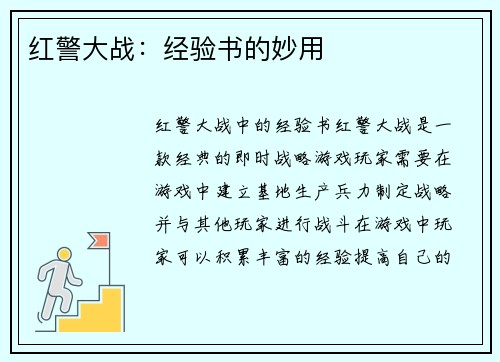 红警大战：经验书的妙用

红警大战中的经验书红警大战是一款经典的即时战略游戏玩家需要在游戏中建立基地生产兵力制定战略并与其他玩家进行战斗在游戏中玩家可以积累丰富的经验提高自己的